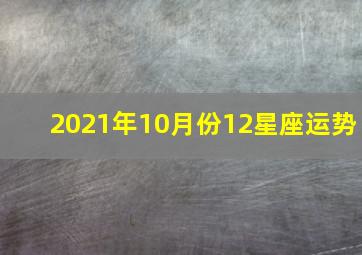 2021年10月份12星座运势